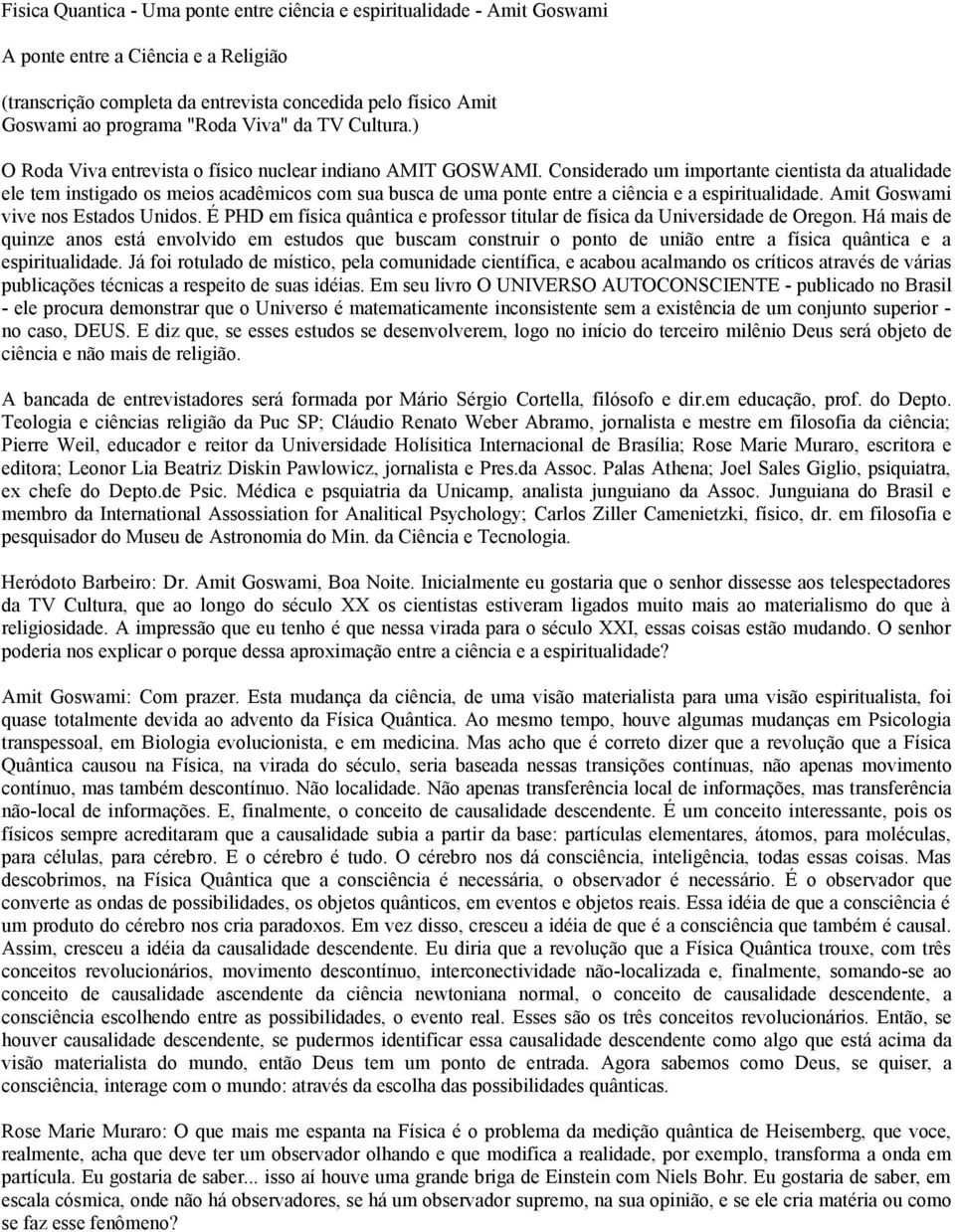 Fisica Quantica - Uma ponte entre ciência e espiritualidade - Amit Goswami

A ponte entre a Ciência e a Religião

(transcrição completa da entrevista concedida pelo físico Amit Goswami ao programa "Roda Viva" da TV Cultura.)

O Roda Viva entrevista o físico nuclear indiano AMIT GOSWAMI. Considerado um importante cientista da atualidade ele tem instigado os meios acadêmicos com sua busca de uma ponte entre a ciência e a espiritualidade. Amit Goswami vive nos Estados Unidos. É PHD em física quântica e professor titular de física da Universidade de Oregon. Há mais de quinze anos está envolvido em estudos que buscam construir o ponto de união entre a física quântica e a espiritualidade. Já foi rotulado de místico, pela comunidade científica, e acabou acalmando os críticos através de várias publicações técnicas a respeito de suas idéias. Em seu livro O UNIVERSO AUTOCONSCIENTE - publicado no Brasil - ele procura demonstrar que o Universo é matematicamente inconsistente sem a existência de um conjunto superior - no caso, DEUS. E diz que, se esses estudos se desenvolverem, logo no início do terceiro milênio Deus será objeto de ciência e não mais de religião.

A bancada de entrevistadores será formada por Mário Sérgio Cortella, filósofo e dir.em educação, prof. do Depto. Teologia e ciências religião da Puc SP; Cláudio Renato Weber Abramo, jornalista e mestre em filosofia da ciência; Pierre Weil, educador e reitor da Universidade Holísitica Internacional de Brasília; Rose Marie Muraro, escritora e editora; Leonor Lia Beatriz Diskin Pawlowicz, jornalista e Pres.da Assoc. Palas Athena; Joel Sales Giglio, psiquiatra, ex chefe do Depto.de Psic. Médica e psquiatria da Unicamp, analista junguiano da Assoc. Junguiana do Brasil e membro da International Assossiation for Analitical Psychology; Carlos Ziller Camenietzki, físico, dr. em filosofia e pesquisador do Museu de Astronomia do Min. da Ciência e Tecnologia.

Heródoto Barbeiro: Dr. Amit Goswami, Boa Noite. Inicialmente eu gostaria que o senhor dissesse aos telespectadores da TV Cultura, que ao longo do século XX os cientistas estiveram ligados muito mais ao materialismo do que à religiosidade. A impressão que eu tenho é que nessa virada para o século XXI, essas coisas estão mudando. O senhor poderia nos explicar o porque dessa aproximação entre a ciência e a espiritualidade?

Amit Goswami: Com prazer. Esta mudança da ciência, de uma visão materialista para uma visão espiritualista, foi quase totalmente devida ao advento da Física Quântica. Ao mesmo tempo, houve algumas mudanças em Psicologia transpessoal, em Biologia evolucionista, e em medicina. Mas acho que é correto dizer que a revolução que a Física Quântica causou na Física, na virada do século, seria baseada nessas transições contínuas, não apenas movimento contínuo, mas também descontínuo. Não localidade. Não apenas transferência local de informações, mas transferência não-local de informações. E, finalmente, o conceito de causalidade descendente. É um conceito interessante, pois os físicos sempre acreditaram que a causalidade subia a partir da base: partículas elementares, átomos, para moléculas, para células, para cérebro. E o cérebro é tudo. O cérebro nos dá consciência, inteligência, todas essas coisas. Mas descobrimos, na Física Quântica que a consciência é necessária, o observador é necessário. É o observador que converte as ondas de possibilidades, os objetos quânticos, em eventos e objetos reais. Essa idéia de que a consciência é um produto do cérebro nos cria paradoxos. Em vez disso, cresceu a idéia de que é a consciência que também é causal. Assim, cresceu a idéia da causalidade descendente. Eu diria que a revolução que a Física Quântica trouxe, com três conceitos revolucionários, movimento descontínuo, interconectividade não-localizada e, finalmente, somando-se ao conceito de causalidade ascendente da ciência newtoniana normal, o conceito de causalidade descendente, a consciência escolhendo entre as possibilidades, o evento real. Esses são os três conceitos revolucionários. Então, se houver causalidade descendente, se pudermos identificar essa causalidade descendente como algo que está acima da visão materialista do mundo, então Deus tem um ponto de entrada. Agora sabemos como Deus, se quiser, a consciência, interage com o mundo: através da escolha das possibilidades quânticas.

Rose Marie Muraro: O que mais me espanta na Física é o problema da medição quântica de Heisemberg, que voce, realmente, acha que deve ter um observador olhando e que modifica a realidade, por exemplo, transforma a onda em partícula. Eu gostaria de saber... isso aí houve uma grande briga de Einstein com Niels Bohr. Eu gostaria de saber, em escala cósmica, onde não há observadores, se há um observador supremo, na sua opinião, e se ele cria matéria ou como se faz esse fenômeno?